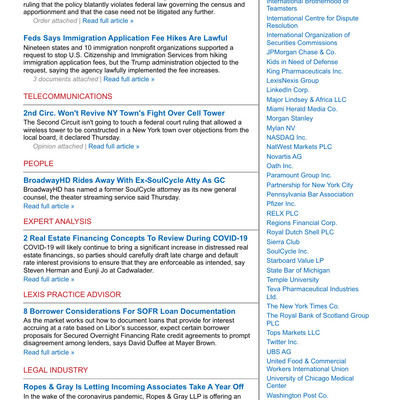 ruling that the policy blatantly violates federal law governing the census and apportionment and that the case need not be litigated any further.
Order attached | Read full article »

Feds Says Immigration Application Fee Hikes Are Lawful
Nineteen states and 10 immigration nonprofit organizations supported a request to stop U.S. Citizenship and Immigration Services from hiking immigration application fees, but the Trump administration objected to the request, saying the agency lawfully implemented the fee increases.
3 documents attached | Read full article »

TELECOMMUNICATIONS

2nd Circ. Won't Revive NY Town's Fight Over Cell Tower
The Second Circuit isn't going to touch a federal court ruling that allowed a wireless tower to be constructed in a New York town over objections from the local board, it declared Thursday.
Opinion attached | Read full article »

PEOPLE

BroadwayHD Rides Away With Ex-SoulCycle Atty As GC
BroadwayHD has named a former SoulCycle attorney as its new general counsel, the theater streaming service said Thursday.
Read full article »

EXPERT ANALYSIS

2 Real Estate Financing Concepts To Review During COVID-19
COVID-19 will likely continue to bring a significant increase in distressed real estate financings, so parties should carefully draft late charge and default rate interest provisions to ensure that they are enforceable as intended, say Steven Herman and Eunji Jo at Cadwalader.
Read full article »

LEXIS PRACTICE ADVISOR

8 Borrower Considerations For SOFR Loan Documentation
As the market works out how to document loans that provide for interest accruing at a rate based on Libor's successor, expect certain borrower proposals for Secured Overnight Financing Rate credit agreements to prompt disagreement among lenders, says David Duffee at Mayer Brown.
Read full article »

LEGAL INDUSTRY

Ropes & Gray Is Letting Incoming Associates Take A Year Off
In the wake of the coronavirus pandemic, Ropes & Gray LLP is offering an

International Brotherhood of Teamsters
International Centre for Dispute Resolution
International Organization of Securities Commissions
JPMorgan Chase & Co.
Kids in Need of Defense
King Pharmaceuticals Inc.
LexisNexis Group
LinkedIn Corp.
Major Lindsey & Africa LLC
Miami Herald Media Co.
Morgan Stanley
Mylan NV
NASDAQ Inc.
NatWest Markets PLC
Novartis AG
Oath Inc.
Paramount Group Inc.
Partnership for New York City
Pennsylvania Bar Association
Pfizer Inc.
RELX PLC
Regions Financial Corp.
Royal Dutch Shell PLC
Sierra Club
SoulCycle Inc.
Starboard Value LP
State Bar of Michigan
Temple University
Teva Pharmaceutical Industries Ltd.
The New York Times Co.
The Royal Bank of Scotland Group PLC
Tops Markets LLC
Twitter Inc.
UBS AG
United Food & Commercial Workers International Union
University of Chicago Medical Center
Washington Post Co.